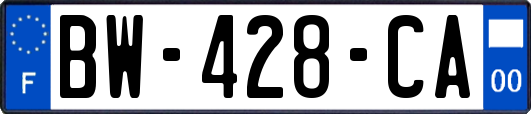 F

BW-428-CA

00